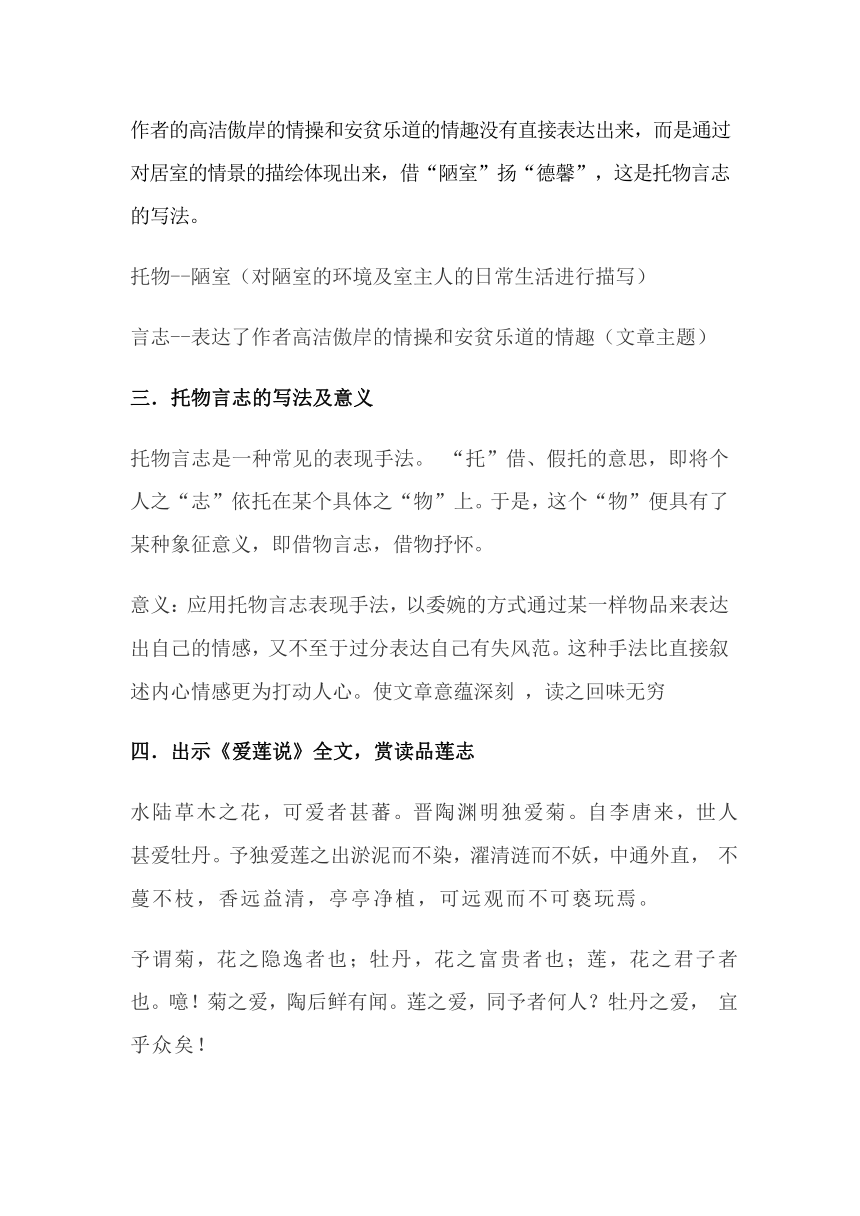 作者的高洁傲岸的情操和安贫乐道的情趣没有直接表达出来，而是通过对居室的情景的描绘体现出来，借“陋室”扬“德馨”，这是托物言志的写法。

托物--陋室（对陋室的环境及室主人的日常生活进行描写）

言志--表达了作者高洁傲岸的情操和安贫乐道的情趣（文章主题）

三．托物言志的写法及意义

托物言志是一种常见的表现手法。 “托”借、假托的意思，即将个人之“志”依托在某个具体之“物”上。于是，这个“物”便具有了某种象征意义，即借物言志，借物抒怀。

意义：应用托物言志表现手法，以委婉的方式通过某一样物品来表达出自己的情感，又不至于过分表达自己有失风范。这种手法比直接叙述内心情感更为打动人心。使文章意蕴深刻 ，读之回味无穷

四．出示《爱莲说》全文，赏读品莲志

水陆草木之花，可爱者甚蕃。晋陶渊明独爱菊。自李唐来，世人甚爱牡丹。予独爱莲之出淤泥而不染，濯清涟而不妖，中通外直， 不蔓不枝，香远益清，亭亭净植，可远观而不可亵玩焉。

予谓菊，花之隐逸者也；牡丹，花之富贵者也；莲，花之君子者也。噫！菊之爱，陶后鲜有闻。莲之爱，同予者何人？牡丹之爱， 宜乎众矣！